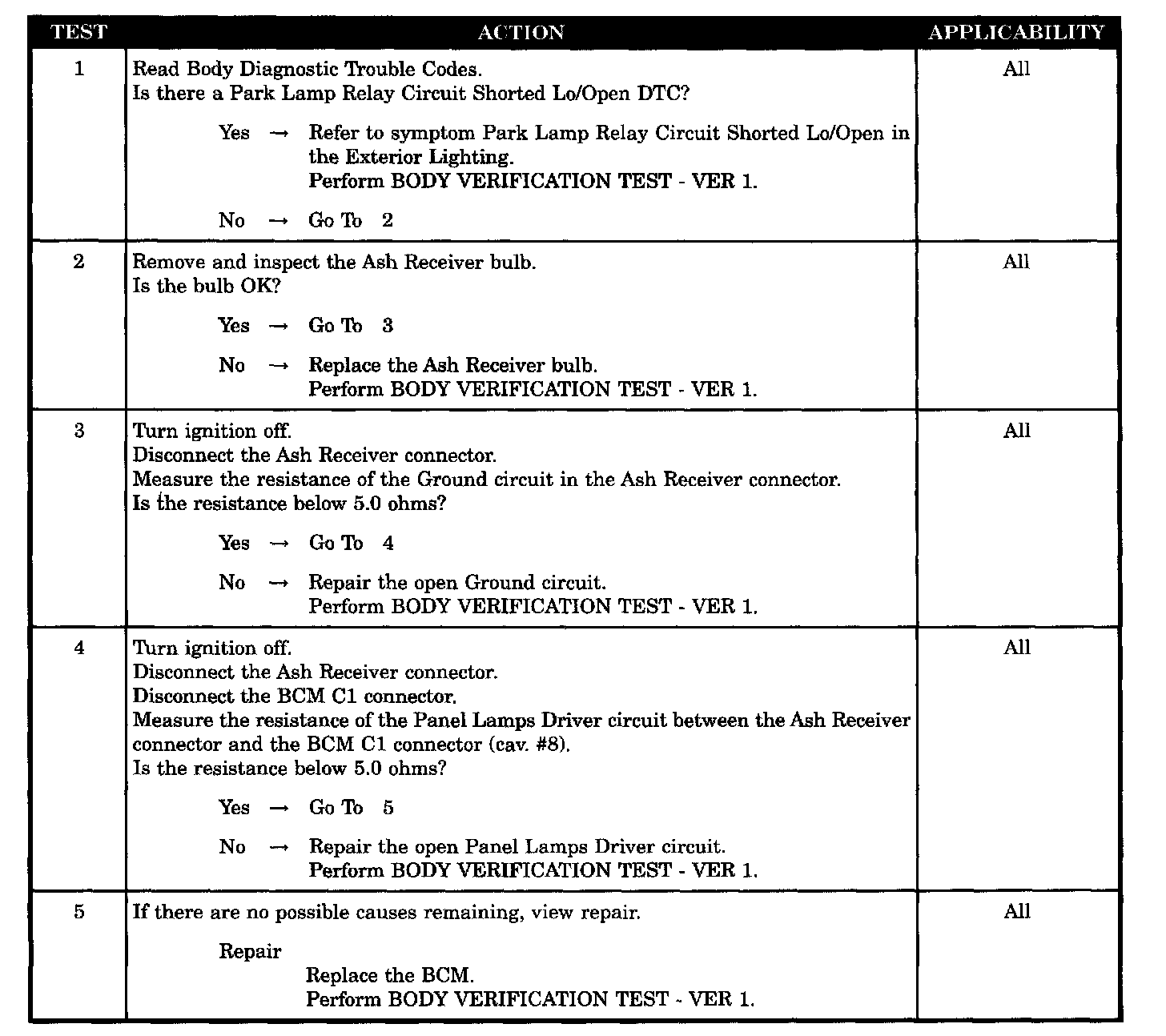 | TEST | ACTION | APPLICABILITY |
|---|---|---|
| 1 | Read Body Diagnostic Trouble Codes. Is there a Park Lamp Relay Circuit Shorted Lo/Open DTC? Yes → Refer to symptom Park Lamp Relay Circuit Shorted Lo/Open in the Exterior Lighting. Perform BODY VERIFICATION TEST - VER 1. No → Go To 2 | All |
| 2 | Remove and inspect the Ash Receiver bulb. Is the bulb OK? Yes → Go To 3 No → Replace the Ash Receiver bulb. Perform BODY VERIFICATION TEST - VER 1. | All |
| 3 | Turn ignition off. Disconnect the Ash Receiver connector. Measure the resistance of the Ground circuit in the Ash Receiver connector. Is the resistance below 5.0 ohms? Yes → Go To 4 No → Repair the open Ground circuit. Perform BODY VERIFICATION TEST - VER 1. | All |
| 4 | Turn ignition off. Disconnect the Ash Receiver connector. Disconnect the BCM C1 connector. Measure the resistance of the Panel Lamps Driver circuit between the Ash Receiver connector and the BCM C1 connector (cav. #8). Is the resistance below 5.0 ohms? Yes → Go To 5 No → Repair the open Panel Lamps Driver circuit. Perform BODY VERIFICATION TEST - VER 1. | All |
| 5 | If there are no possible causes remaining, view repair. Repair Replace the BCM. Perform BODY VERIFICATION TEST - VER 1. | All |